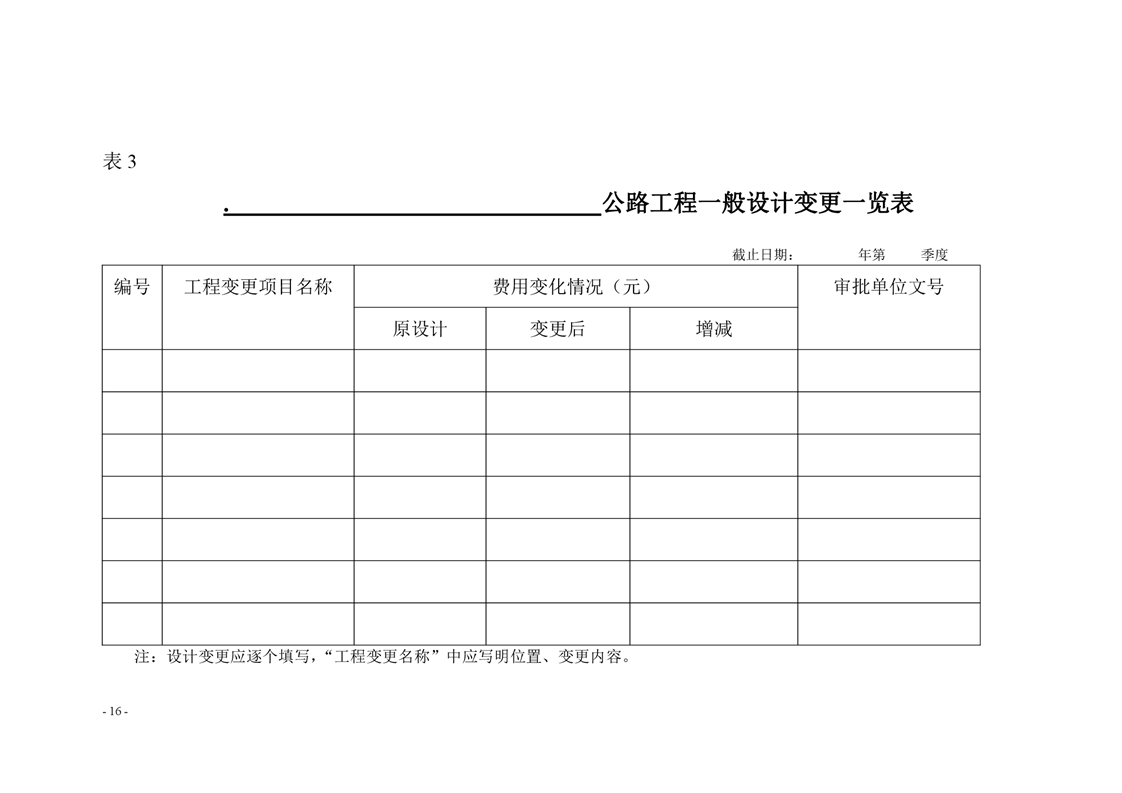 表 3

.______________________________公路工程一般设计变更一览表

截止日期：　　　年第　　季度

| 编号 | 工程变更项目名称 | 费用变化情况（元） | | | 审批单位文号 |
|---|---|---|---|---|---|
| | | 原设计 | 变更后 | 增减 | |
| | | | | | |
| | | | | | |
| | | | | | |
| | | | | | |
| | | | | | |
| | | | | | |
| | | | | | |

注：设计变更应逐个填写，“工程变更名称”中应写明位置、变更内容。

- 16 -